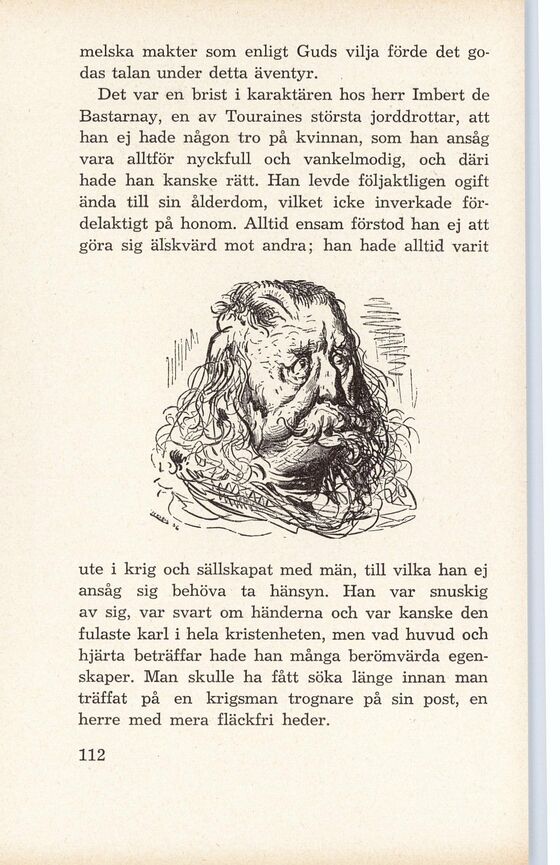 melska makter som enligt Guds vilja förde det godas talan under detta äventyr.

Det var en brist i karaktären hos herr Imbert de Bastarnay, en av Touraines största jorddrottar, att han ej hade någon tro på kvinnan, som han ansåg vara alltför nyckfull och vankelmodig, och däri hade han kanske rätt. Han levde följaktligen ogift ända till sin ålderdom, vilket icke inverkade fördelaktigt på honom. Alltid ensam förstod han ej att göra sig älskvärd mot andra; han hade alltid varit

ute i krig och sällskapat med män, till vilka han ej ansåg sig behöva ta hänsyn. Han var snuskig av sig, var svart om händerna och var kanske den fulaste karl i hela kristenheten, men vad huvud och hjärta beträffar hade han många berömvärda egenskaper. Man skulle ha fått söka länge innan man träffat på en krigsman trognare på sin post, en herre med mera fläckfri heder.

112